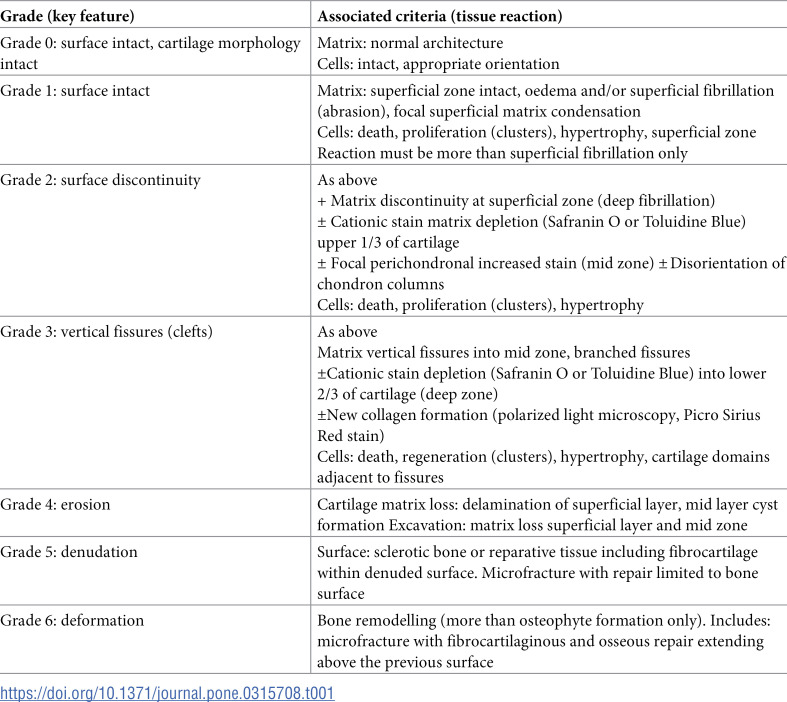 | Grade (key feature) | Associated criteria (tissue reaction) |
|---|---|
| Grade 0: surface intact, cartilage morphology intact | Matrix: normal architecture Cells: intact, appropriate orientation |
| Grade 1: surface intact | Matrix: superficial zone intact, oedema and/or superficial fibrillation (abrasion), focal superficial matrix condensation Cells: death, proliferation (clusters), hypertrophy, superficial zone Reaction must be more than superficial fibrillation only |
| Grade 2: surface discontinuity | As above + Matrix discontinuity at superficial zone (deep fibrillation) ± Cationic stain matrix depletion (Safranin O or Toluidine Blue) upper 1/3 of cartilage ± Focal perichondronal increased stain (mid zone) ± Disorientation of chondron columns Cells: death, proliferation (clusters), hypertrophy |
| Grade 3: vertical fissures (clefts) | As above Matrix vertical fissures into mid zone, branched fissures ±Cationic stain depletion (Safranin O or Toluidine Blue) into lower 2/3 of cartilage (deep zone) ±New collagen formation (polarized light microscopy, Picro Sirius Red stain) Cells: death, regeneration (clusters), hypertrophy, cartilage domains adjacent to fissures |
| Grade 4: erosion | Cartilage matrix loss: delamination of superficial layer, mid layer cyst formation Excavation: matrix loss superficial layer and mid zone |
| Grade 5: denudation | Surface: sclerotic bone or reparative tissue including fibrocartilage within denuded surface. Microfracture with repair limited to bone surface |
| Grade 6: deformation | Bone remodelling (more than osteophyte formation only). Includes: microfracture with fibrocartilaginous and osseous repair extending above the previous surface |

https://doi.org/10.1371/journal.pone.0315708.t001